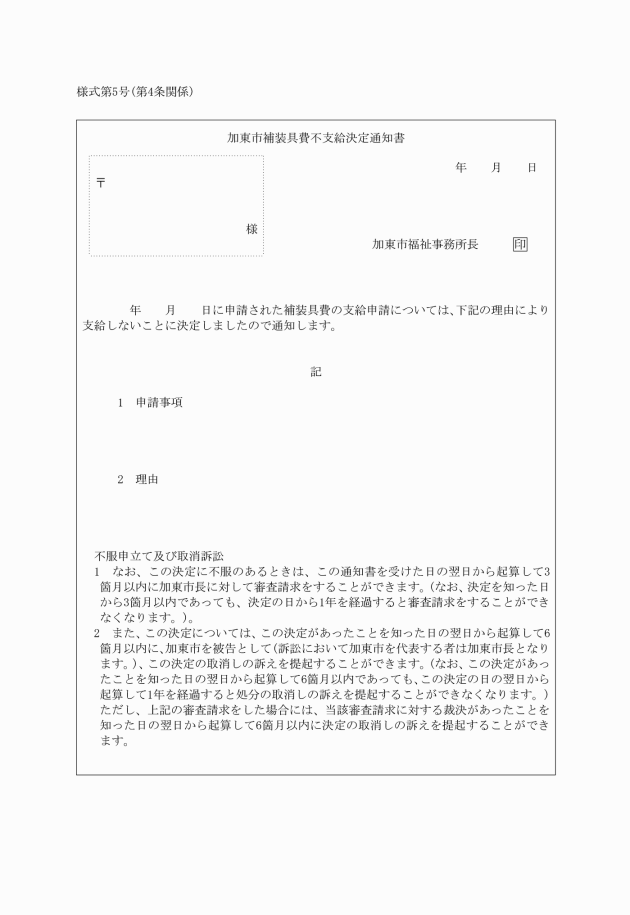 様式第5号(第4条関係)

加東市補装具費不支給決定通知書

年　月　日

〒

様

加東市福祉事務所長　印

年　月　日に申請された補装具費の支給申請については、下記の理由により支給しないことに決定しましたので通知します。

記

1　申請事項

2　理由

不服申立て及び取消訴訟
1　なお、この決定に不服のあるときは、この通知書を受けた日の翌日から起算して3箇月以内に加東市長に対して審査請求をすることができます。(なお、決定を知った日から3箇月以内であっても、決定の日から1年を経過すると審査請求をすることができなくなります。)。
2　また、この決定については、この決定があったことを知った日の翌日から起算して6箇月以内に、加東市を被告として(訴訟において加東市を代表する者は加東市長となります。)、この決定の取消しの訴えを提起することができます。(なお、この決定があったことを知った日の翌日から起算して6箇月以内であっても、この決定の日の翌日から起算して1年を経過すると処分の取消しの訴えを提起することができなくなります。)ただし、上記の審査請求をした場合には、当該審査請求に対する裁決があったことを知った日の翌日から起算して6箇月以内に決定の取消しの訴えを提起することができます。